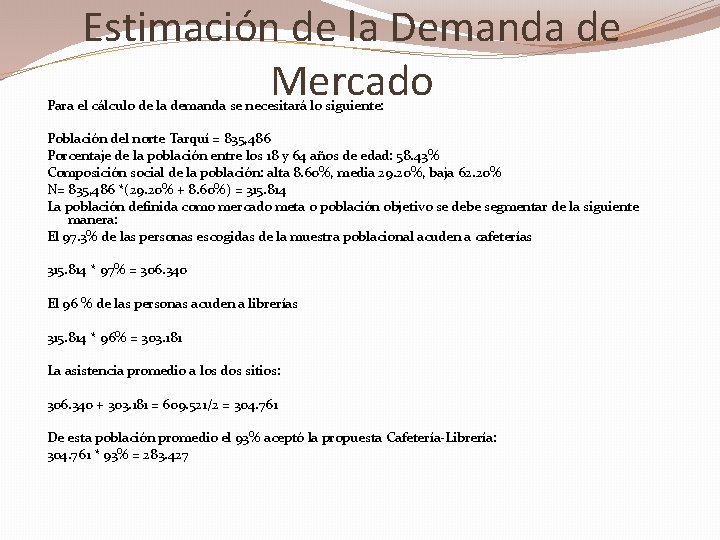 Estimación de la Demanda de Mercado

Para el cálculo de la demanda se necesitará lo siguiente:

Población del norte Tarquí = 835,486
Porcentaje de la población entre los 18 y 64 años de edad: 58.43%
Composición social de la población: alta 8.60%, media 29.20%, baja 62.20%
N= 835,486 *(29.20% + 8.60%) = 315.814
La población definida como mercado meta o población objetivo se debe segmentar de la siguiente manera:
El 97.3% de las personas escogidas de la muestra poblacional acuden a cafeterías

315.814 * 97% = 306.340

El 96 % de las personas acuden a librerías

315.814 * 96% = 303.181

La asistencia promedio a los dos sitios:

306.340 + 303.181 = 609.521/2 = 304.761

De esta población promedio el 93% aceptó la propuesta Cafetería-Librería:
304.761 * 93% = 283.427